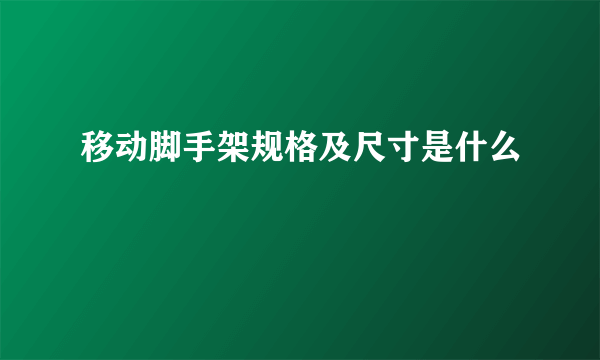 移动脚手架规格及尺寸是什么